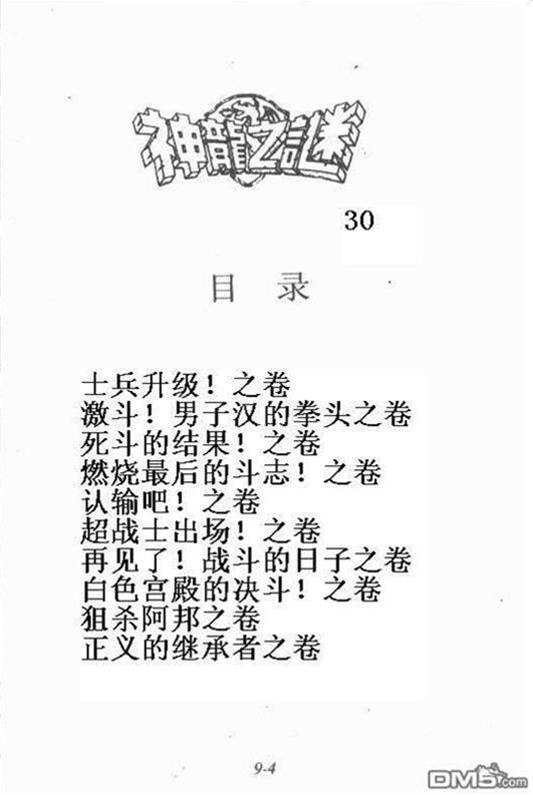 神龍之謎

30

目 录

士兵升级！之卷
激斗！男子汉的拳头之卷
死斗的结果！之卷
燃烧最后的斗志！之卷
认输吧！之卷
超战士出场！之卷
再见了！战斗的日子之卷
白色宫殿的决斗！之卷
狙杀阿邦之卷
正义的继承者之卷

9-4

DM5.com